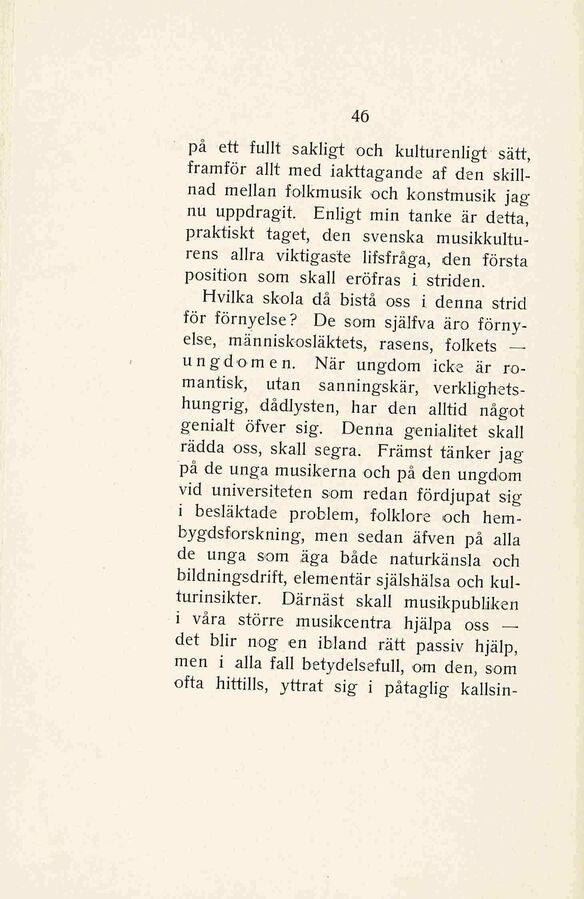 46

på ett fullt sakligt och kulturenligt sätt, framför allt med iakttagande af den skillnad mellan folkmusik och konstmusik jag nu uppdragit. Enligt min tanke är detta, praktiskt taget, den svenska musikkulturens allra viktigaste lifsfråga, den första position som skall eröfras i striden.

Hvilka skola då bistå oss i denna strid för förnyelse? De som själfva äro förnyelse, människosläktets, rasens, folkets — ungdomen. När ungdom icke är romantisk, utan sanningskär, verklighetshungrig, dådlysten, har den alltid något genialt öfver sig. Denna genialitet skall rädda oss, skall segra. Främst tänker jag på de unga musikerna och på den ungdom vid universiteten som redan fördjupat sig i besläktade problem, folklore och hembygdsforskning, men sedan äfven på alla de unga som äga både naturkänsla och bildningsdrift, elementär själshälsa och kulturinsikter. Därnäst skall musikpubliken i våra större musikcentra hjälpa oss — det blir nog en ibland rätt passiv hjälp, men i alla fall betydelsefull, om den, som ofta hittills, yttrat sig i påtaglig kallsin-